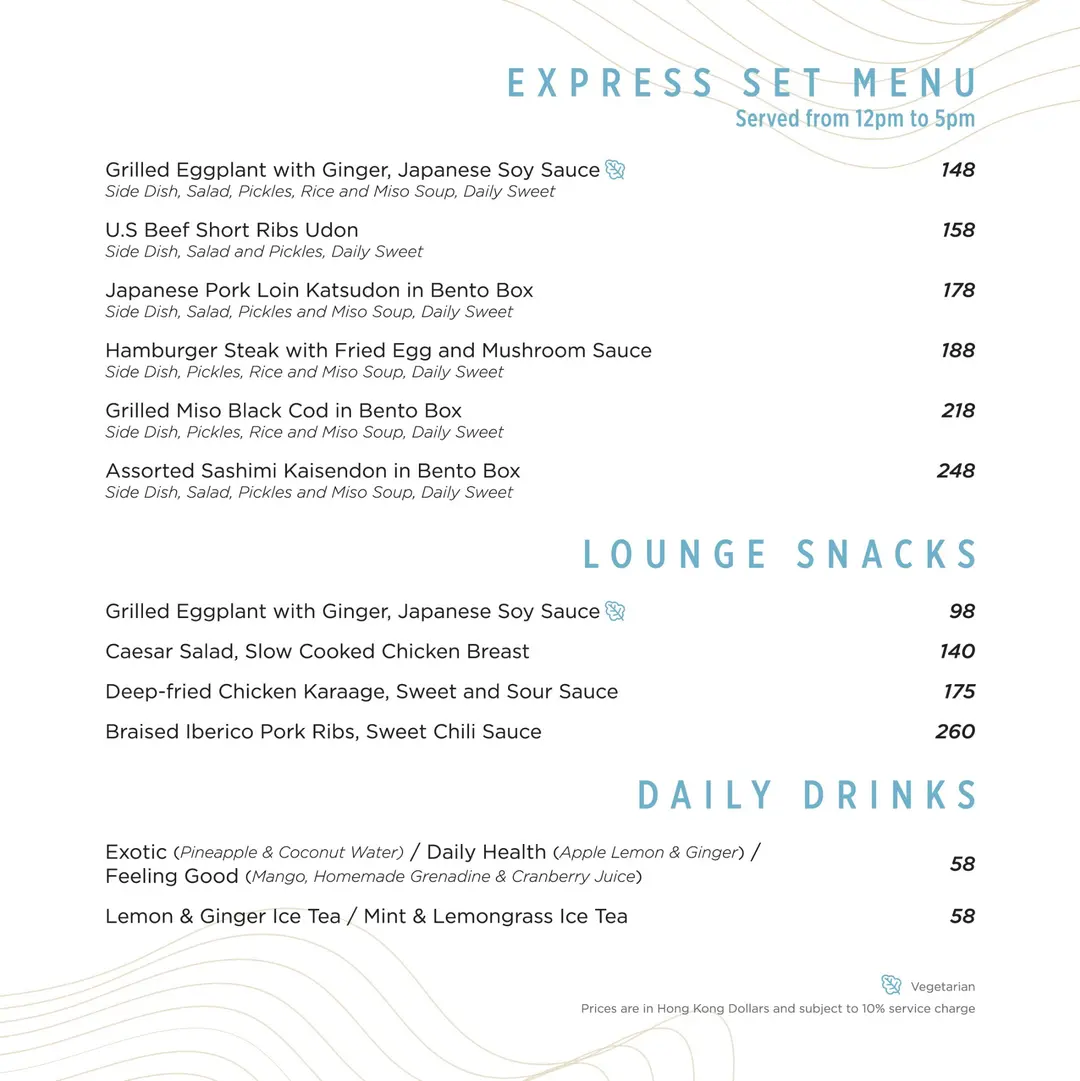 EXPRESS SET MENU
Served from 12pm to 5pm

Grilled Eggplant with Ginger, Japanese Soy Sauce 148
Side Dish, Salad, Pickles, Rice and Miso Soup, Daily Sweet

U.S Beef Short Ribs Udon 158
Side Dish, Salad and Pickles, Daily Sweet

Japanese Pork Loin Katsudon in Bento Box 178
Side Dish, Salad, Pickles and Miso Soup, Daily Sweet

Hamburger Steak with Fried Egg and Mushroom Sauce 188
Side Dish, Pickles, Rice and Miso Soup, Daily Sweet

Grilled Miso Black Cod in Bento Box 218
Side Dish, Pickles, Rice and Miso Soup, Daily Sweet

Assorted Sashimi Kaisendon in Bento Box 248
Side Dish, Salad, Pickles and Miso Soup, Daily Sweet

LOUNGE SNACKS

Grilled Eggplant with Ginger, Japanese Soy Sauce 98

Caesar Salad, Slow Cooked Chicken Breast 140

Deep-fried Chicken Karaage, Sweet and Sour Sauce 175

Braised Iberico Pork Ribs, Sweet Chili Sauce 260

DAILY DRINKS

Exotic (Pineapple & Coconut Water) / Daily Health (Apple Lemon & Ginger) / Feeling Good (Mango, Homemade Grenadine & Cranberry Juice) 58

Lemon & Ginger Ice Tea / Mint & Lemongrass Ice Tea 58

Vegetarian
Prices are in Hong Kong Dollars and subject to 10% service charge